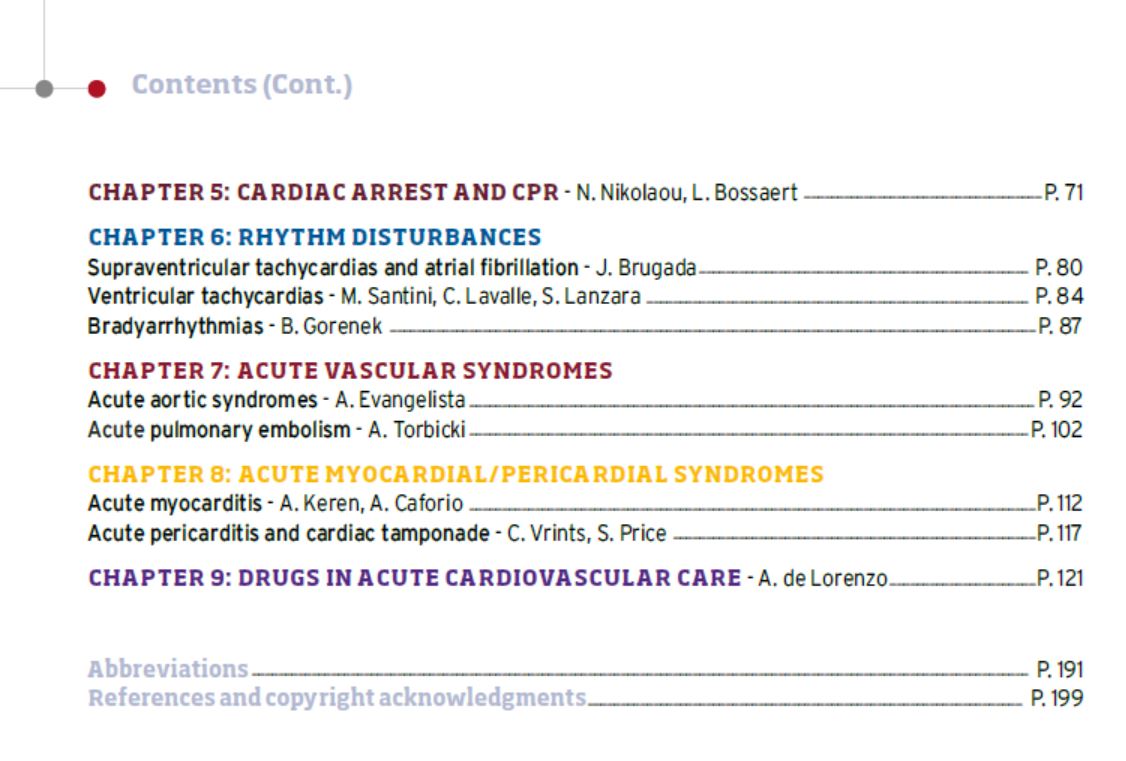 Contents (Cont.)

CHAPTER 5: CARDIAC ARREST AND CPR - N. Nikolaou, L. Bossaert P. 71

CHAPTER 6: RHYTHM DISTURBANCES
Supraventricular tachycardias and atrial fibrillation - J. Brugada P. 80
Ventricular tachycardias - M. Santini, C. Lavalle, S. Lanzara P. 84
Bradyarrhythmias - B. Gorenek P. 87

CHAPTER 7: ACUTE VASCULAR SYNDROMES
Acute aortic syndromes - A. Evangelista P. 92
Acute pulmonary embolism - A. Torbicki P. 102

CHAPTER 8: ACUTE MYOCARDIAL/PERICARDIAL SYNDROMES
Acute myocarditis - A. Keren, A. Caforio P. 112
Acute pericarditis and cardiac tamponade - C. Vrints, S. Price P. 117

CHAPTER 9: DRUGS IN ACUTE CARDIOVASCULAR CARE - A. de Lorenzo P. 121

Abbreviations P. 191
References and copyright acknowledgments P. 199